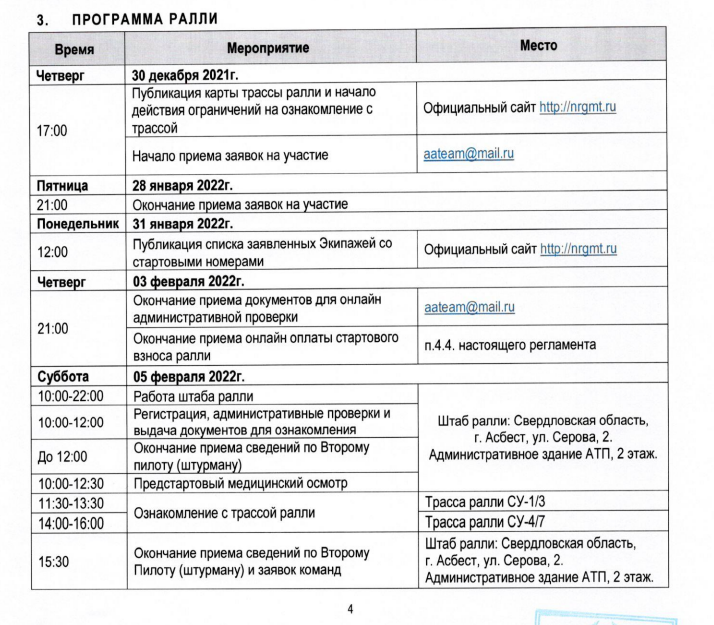 3. ПРОГРАММА РАЛЛИ

| Время | Мероприятие | Место |
|---|---|---|
| Четверг | 30 декабря 2021г. | |
| 17:00 | Публикация карты трассы ралли и начало действия ограничений на ознакомление с трассой | Официальный сайт http://nrgmt.ru |
| | Начало приема заявок на участие | aateam@mail.ru |
| Пятница | 28 января 2022г. | |
| 21:00 | Окончание приема заявок на участие | |
| Понедельник | 31 января 2022г. | |
| 12:00 | Публикация списка заявленных Экипажей со стартовыми номерами | Официальный сайт http://nrgmt.ru |
| Четверг | 03 февраля 2022г. | |
| 21:00 | Окончание приема документов для онлайн административной проверки | aateam@mail.ru |
| | Окончание приема онлайн оплаты стартового взноса ралли | п.4.4. настоящего регламента |
| Суббота | 05 февраля 2022г. | |
| 10:00-22:00 | Работа штаба ралли | Штаб ралли: Свердловская область, г. Асбест, ул. Серова, 2. Административное здание АТП, 2 этаж. |
| 10:00-12:00 | Регистрация, административные проверки и выдача документов для ознакомления | |
| До 12:00 | Окончание приема сведений по Второму пилоту (штурману) | |
| 10:00-12:30 | Предстартовый медицинский осмотр | |
| 11:30-13:30 | Ознакомление с трассой ралли | Трасса ралли СУ-1/3 |
| 14:00-16:00 | | Трасса ралли СУ-4/7 |
| 15:30 | Окончание приема сведений по Второму Пилоту (штурману) и заявок команд | Штаб ралли: Свердловская область, г. Асбест, ул. Серова, 2. Административное здание АТП, 2 этаж. |

4